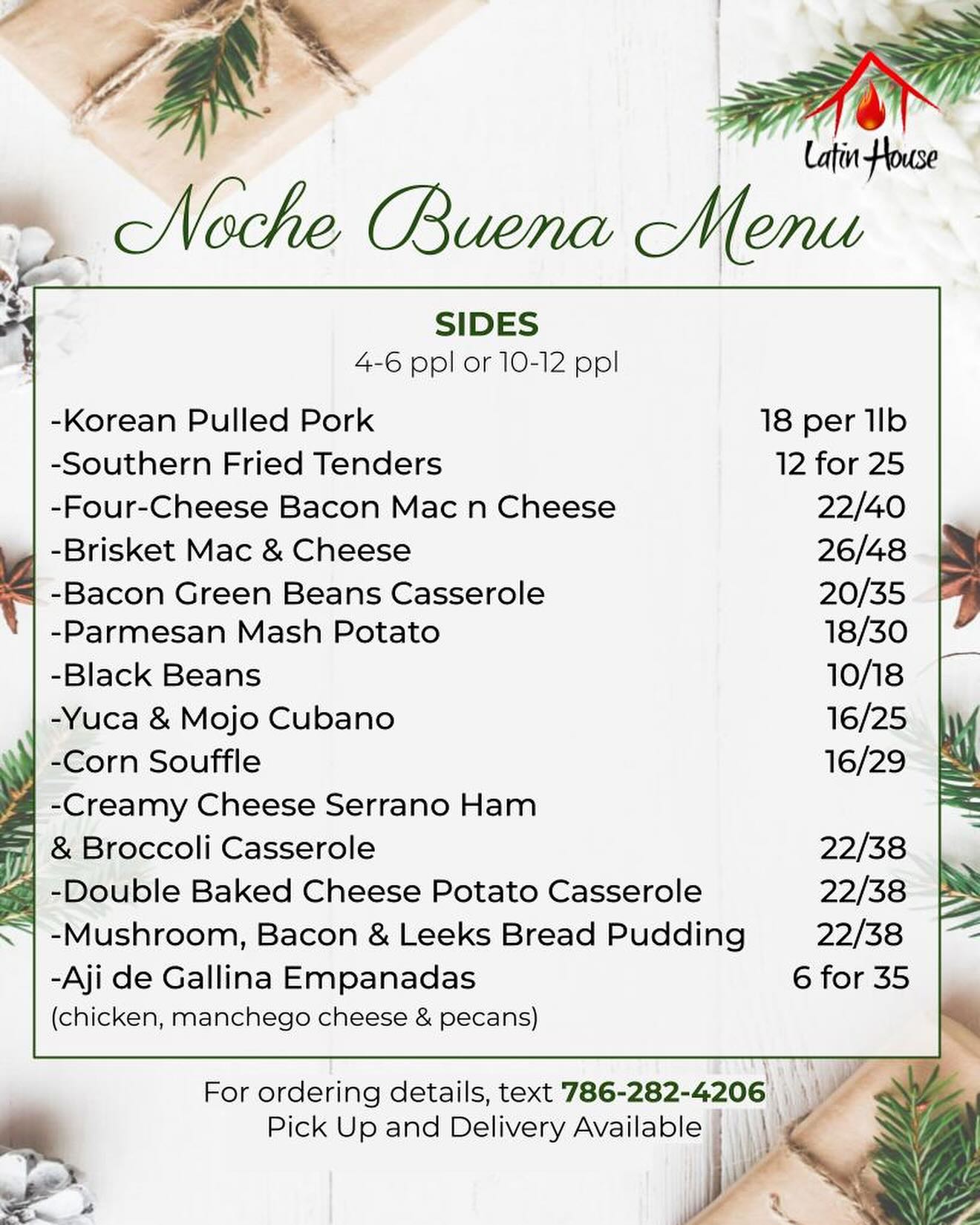 Latin House

Noche Buena Menu

SIDES
4-6 ppl or 10-12 ppl

-Korean Pulled Pork 18 per 1lb
-Southern Fried Tenders 12 for 25
-Four-Cheese Bacon Mac n Cheese 22/40
-Brisket Mac & Cheese 26/48
-Bacon Green Beans Casserole 20/35
-Parmesan Mash Potato 18/30
-Black Beans 10/18
-Yuca & Mojo Cubano 16/25
-Corn Souffle 16/29
-Creamy Cheese Serrano Ham
& Broccoli Casserole 22/38
-Double Baked Cheese Potato Casserole 22/38
-Mushroom, Bacon & Leeks Bread Pudding 22/38
-Aji de Gallina Empanadas 6 for 35
(chicken, manchego cheese & pecans)

For ordering details, text 786-282-4206
Pick Up and Delivery Available